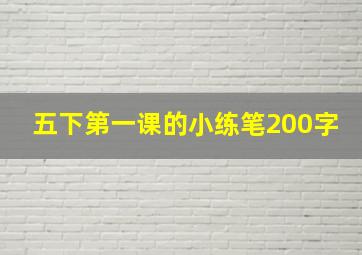 五下第一课的小练笔200字